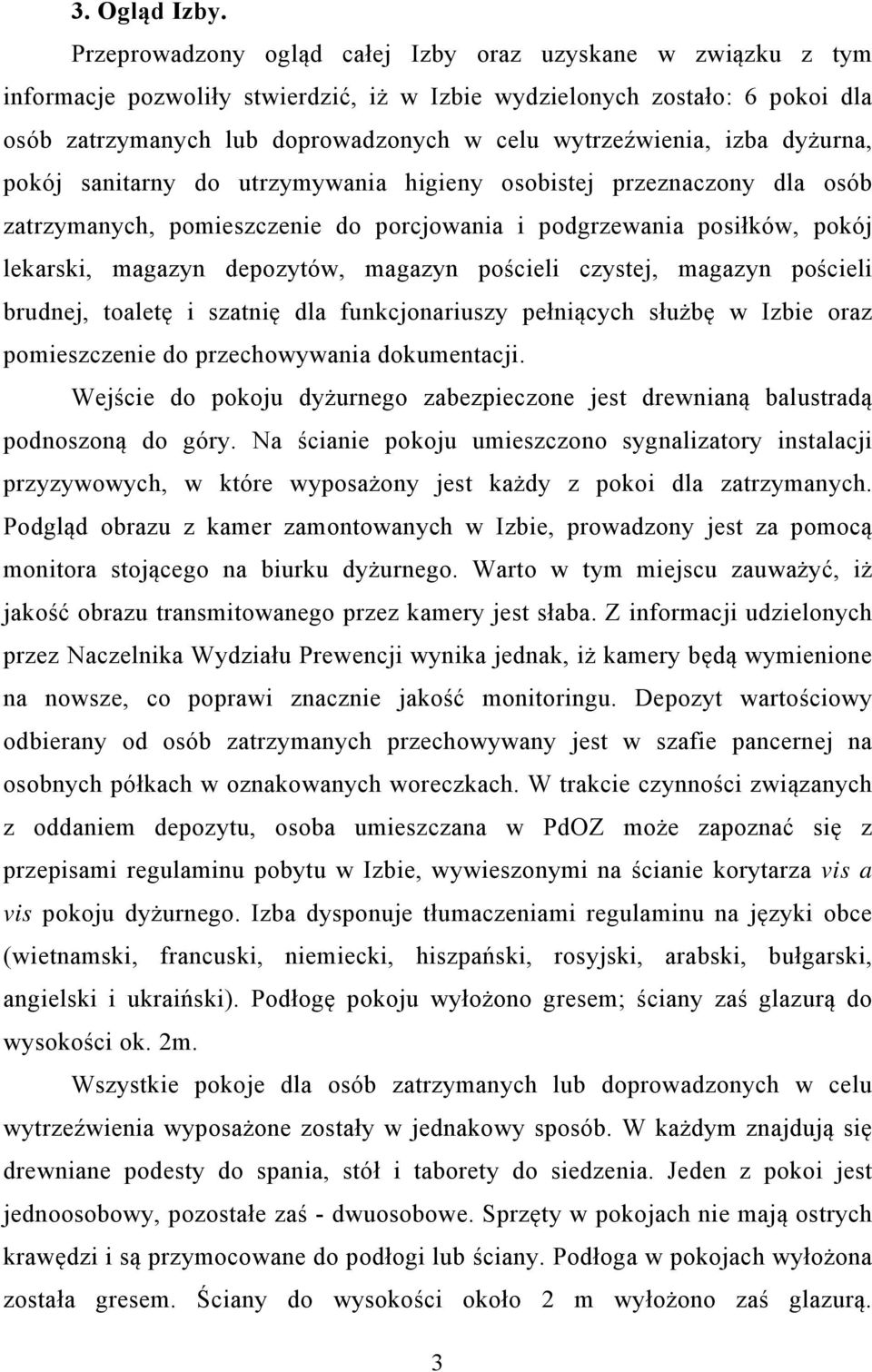 3. Ogląd Izby.

Przeprowadzony ogląd całej Izby oraz uzyskane w związku z tym informacje pozwoliły stwierdzić, iż w Izbie wydzielonych zostało: 6 pokoi dla osób zatrzymanych lub doprowadzonych w celu wytrzeźwienia, izba dyżurna, pokój sanitarny do utrzymywania higieny osobistej przeznaczony dla osób zatrzymanych, pomieszczenie do porcjowania i podgrzewania posiłków, pokój lekarski, magazyn depozytów, magazyn pościeli czystej, magazyn pościeli brudnej, toaletę i szatnię dla funkcjonariuszy pełniących służbę w Izbie oraz pomieszczenie do przechowywania dokumentacji.

Wejście do pokoju dyżurnego zabezpieczone jest drewnianą balustradą podnoszoną do góry. Na ścianie pokoju umieszczono sygnalizatory instalacji przyzywowych, w które wyposażony jest każdy z pokoi dla zatrzymanych. Podgląd obrazu z kamer zamontowanych w Izbie, prowadzony jest za pomocą monitora stojącego na biurku dyżurnego. Warto w tym miejscu zauważyć, iż jakość obrazu transmitowanego przez kamery jest słaba. Z informacji udzielonych przez Naczelnika Wydziału Prewencji wynika jednak, iż kamery będą wymienione na nowsze, co poprawi znacznie jakość monitoringu. Depozyt wartościowy odbierany od osób zatrzymanych przechowywany jest w szafie pancernej na osobnych półkach w oznakowanych woreczkach. W trakcie czynności związanych z oddaniem depozytu, osoba umieszczana w PdOZ może zapoznać się z przepisami regulaminu pobytu w Izbie, wywieszonymi na ścianie korytarza vis a vis pokoju dyżurnego. Izba dysponuje tłumaczeniami regulaminu na języki obce (wietnamski, francuski, niemiecki, hiszpański, rosyjski, arabski, bułgarski, angielski i ukraiński). Podłogę pokoju wyłożono gresem; ściany zaś glazurą do wysokości ok. 2m.

Wszystkie pokoje dla osób zatrzymanych lub doprowadzonych w celu wytrzeźwienia wyposażone zostały w jednakowy sposób. W każdym znajdują się drewniane podesty do spania, stół i taborety do siedzenia. Jeden z pokoi jest jednoosobowy, pozostałe zaś - dwuosobowe. Sprzęty w pokojach nie mają ostrych krawędzi i są przymocowane do podłogi lub ściany. Podłoga w pokojach wyłożona została gresem. Ściany do wysokości około 2 m wyłożono zaś glazurą.

3